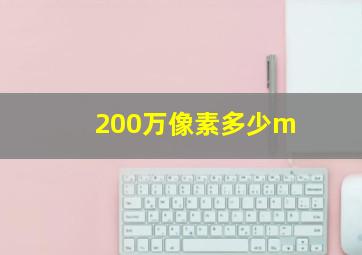 200万像素多少m